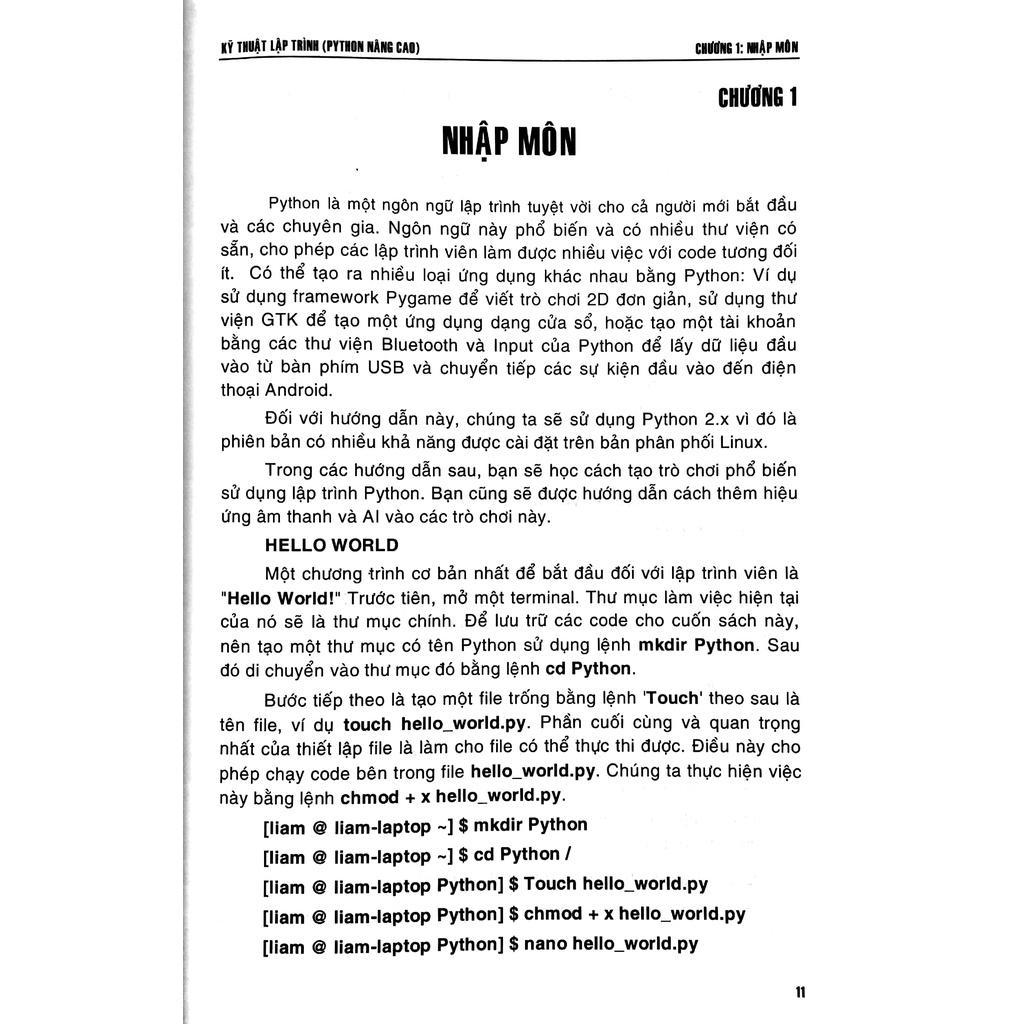 KỸ THUẬT LẬP TRÌNH (PYTHON NÂNG CAO)

CHƯƠNG 1: NHẬP MÔN

CHƯƠNG 1

NHẬP MÔN

Python là một ngôn ngữ lập trình tuyệt vời cho cả người mới bắt đầu và các chuyên gia. Ngôn ngữ này phổ biến và có nhiều thư viện có sẵn, cho phép các lập trình viên làm được nhiều việc với code tương đối ít. Có thể tạo ra nhiều loại ứng dụng khác nhau bằng Python: Ví dụ sử dụng framework Pygame để viết trò chơi 2D đơn giản, sử dụng thư viện GTK để tạo một ứng dụng dạng cửa sổ, hoặc tạo một tài khoản bằng các thư viện Bluetooth và Input của Python để lấy dữ liệu đầu vào từ bàn phím USB và chuyển tiếp các sự kiện đầu vào đến điện thoại Android.

Đối với hướng dẫn này, chúng ta sẽ sử dụng Python 2.x vì đó là phiên bản có nhiều khả năng được cài đặt trên bản phân phối Linux.

Trong các hướng dẫn sau, bạn sẽ học cách tạo trò chơi phổ biến sử dụng lập trình Python. Bạn cũng sẽ được hướng dẫn cách thêm hiệu ứng âm thanh và AI vào các trò chơi này.

HELLO WORLD

Một chương trình cơ bản nhất để bắt đầu đối với lập trình viên là "Hello World!" Trước tiên, mở một terminal. Thư mục làm việc hiện tại của nó sẽ là thư mục chính. Để lưu trữ các code cho cuốn sách này, nên tạo một thư mục có tên Python sử dụng lệnh mkdir Python. Sau đó di chuyển vào thư mục đó bằng lệnh cd Python.

Bước tiếp theo là tạo một file trống bằng lệnh 'Touch' theo sau là tên file, ví dụ touch hello_world.py. Phần cuối cùng và quan trọng nhất của thiết lập file là làm cho file có thể thực thi được. Điều này cho phép chạy code bên trong file hello_world.py. Chúng ta thực hiện việc này bằng lệnh chmod + x hello_world.py.

[liam @ liam-laptop ~] $ mkdir Python

[liam @ liam-laptop ~] $ cd Python /

[liam @ liam-laptop Python] $ Touch hello_world.py

[liam @ liam-laptop Python] $ chmod + x hello_world.py

[liam @ liam-laptop Python] $ nano hello_world.py

11